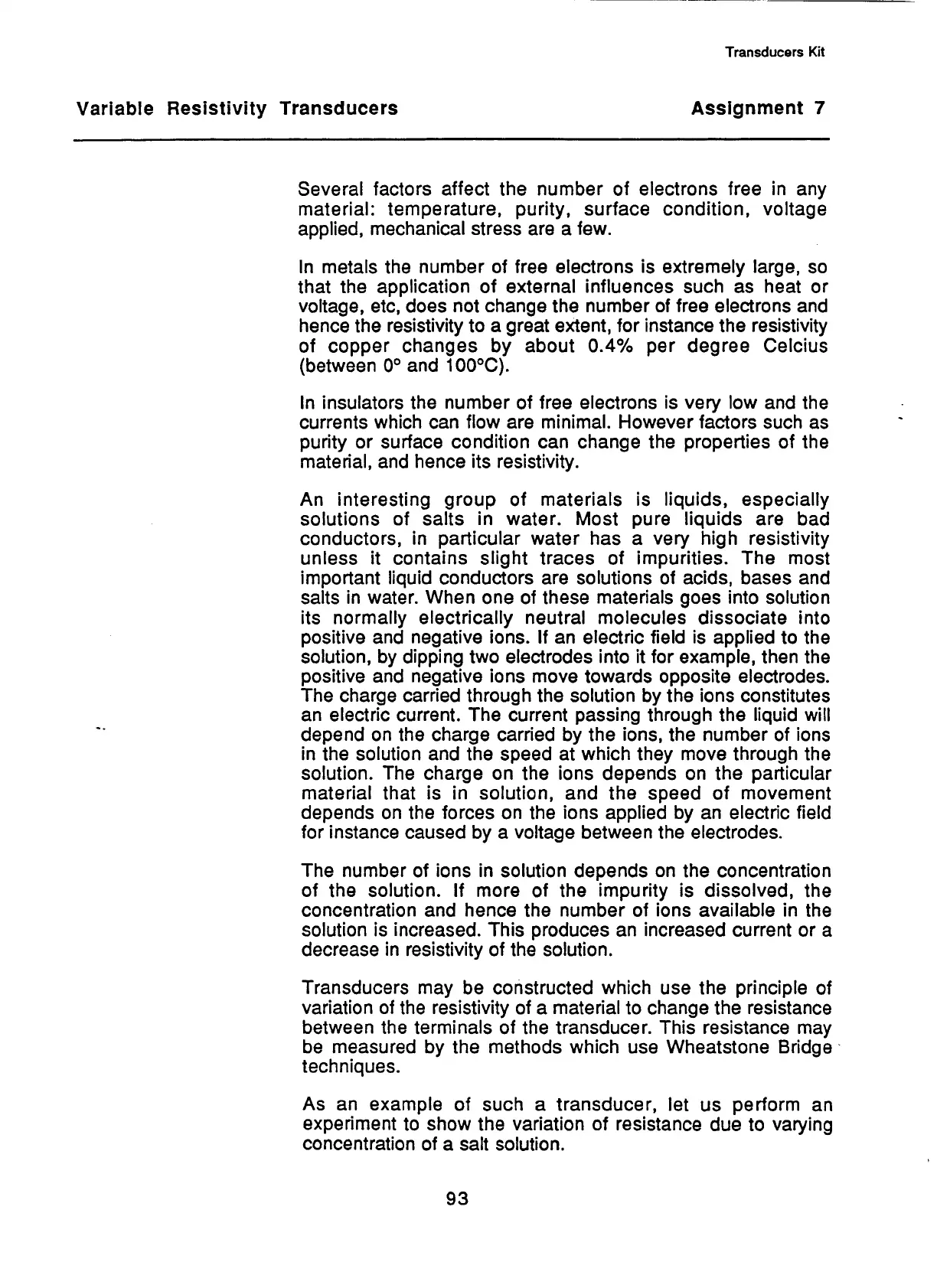 Transducers Kit

Variable Resistivity Transducers

Assignment 7

Several factors affect the number of electrons free in any material: temperature, purity, surface condition, voltage applied, mechanical stress are a few.

In metals the number of free electrons is extremely large, so that the application of external influences such as heat or voltage, etc, does not change the number of free electrons and hence the resistivity to a great extent, for instance the resistivity of copper changes by about 0.4% per degree Celcius (between 0° and 100°C).

In insulators the number of free electrons is very low and the currents which can flow are minimal. However factors such as purity or surface condition can change the properties of the material, and hence its resistivity.

An interesting group of materials is liquids, especially solutions of salts in water. Most pure liquids are bad conductors, in particular water has a very high resistivity unless it contains slight traces of impurities. The most important liquid conductors are solutions of acids, bases and salts in water. When one of these materials goes into solution its normally electrically neutral molecules dissociate into positive and negative ions. If an electric field is applied to the solution, by dipping two electrodes into it for example, then the positive and negative ions move towards opposite electrodes. The charge carried through the solution by the ions constitutes an electric current. The current passing through the liquid will depend on the charge carried by the ions, the number of ions in the solution and the speed at which they move through the solution. The charge on the ions depends on the particular material that is in solution, and the speed of movement depends on the forces on the ions applied by an electric field for instance caused by a voltage between the electrodes.

The number of ions in solution depends on the concentration of the solution. If more of the impurity is dissolved, the concentration and hence the number of ions available in the solution is increased. This produces an increased current or a decrease in resistivity of the solution.

Transducers may be constructed which use the principle of variation of the resistivity of a material to change the resistance between the terminals of the transducer. This resistance may be measured by the methods which use Wheatstone Bridge techniques.

As an example of such a transducer, let us perform an experiment to show the variation of resistance due to varying concentration of a salt solution.

93